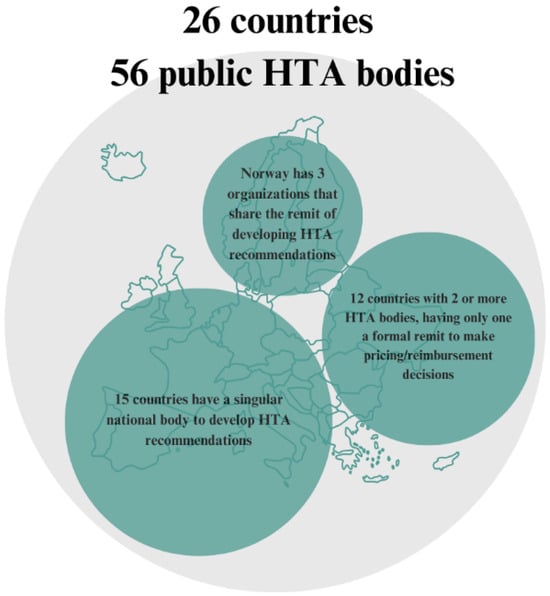 26 countries
56 public HTA bodies

Norway has 3 organizations that share the remit of developing HTA recommendations

12 countries with 2 or more HTA bodies, having only one a formal remit to make pricing/reimbursement decisions

15 countries have a singular national body to develop HTA recommendations